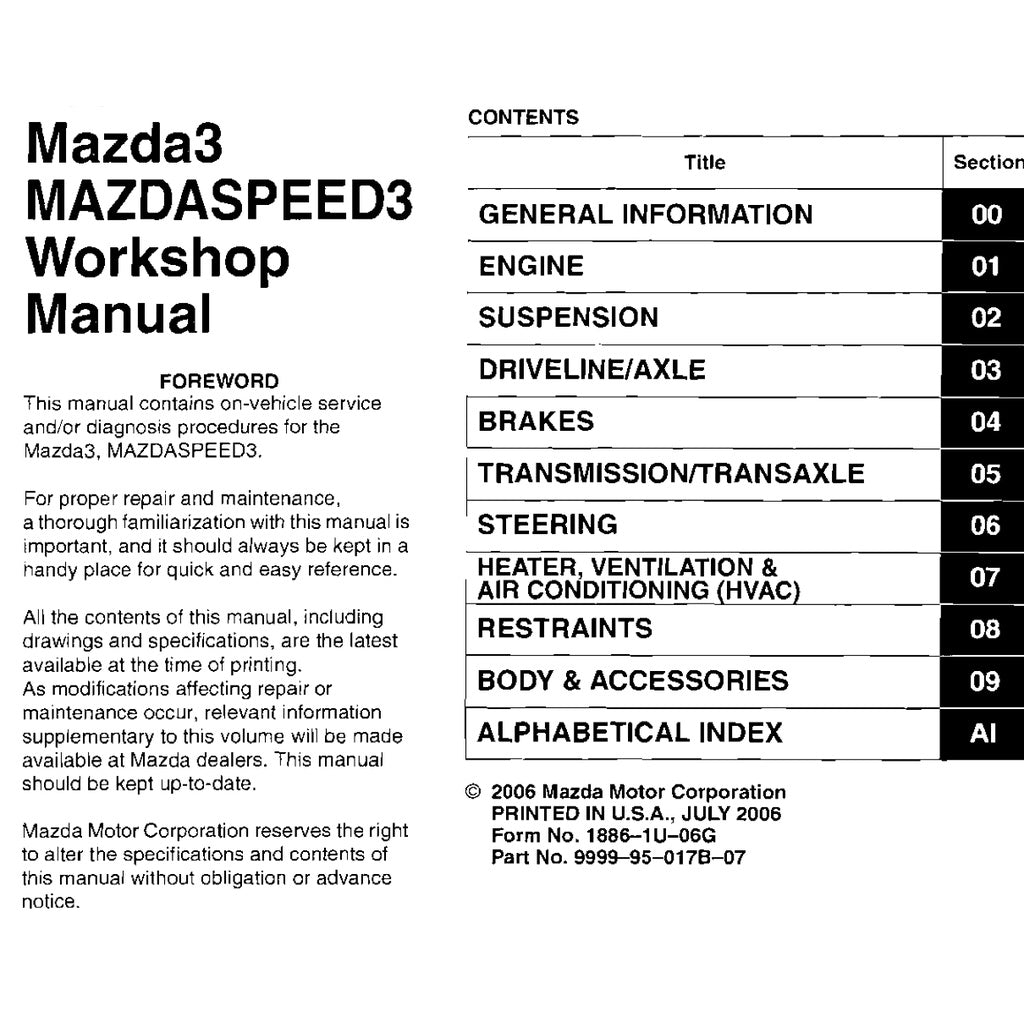 Mazda3
MAZDASPEED3
Workshop
Manual

FOREWORD
This manual contains on-vehicle service and/or diagnosis procedures for the Mazda3, MAZDASPEED3.

For proper repair and maintenance, a thorough familiarization with this manual is important, and it should always be kept in a handy place for quick and easy reference.

All the contents of this manual, including drawings and specifications, are the latest available at the time of printing.
As modifications affecting repair or maintenance occur, relevant information supplementary to this volume will be made available at Mazda dealers. This manual should be kept up-to-date.

Mazda Motor Corporation reserves the right to alter the specifications and contents of this manual without obligation or advance notice.

CONTENTS

| Title | Section |
|---|---|
| GENERAL INFORMATION | 00 |
| ENGINE | 01 |
| SUSPENSION | 02 |
| DRIVELINE/AXLE | 03 |
| BRAKES | 04 |
| TRANSMISSION/TRANSAXLE | 05 |
| STEERING | 06 |
| HEATER, VENTILATION & AIR CONDITIONING (HVAC) | 07 |
| RESTRAINTS | 08 |
| BODY & ACCESSORIES | 09 |
| ALPHABETICAL INDEX | AI |

© 2006 Mazda Motor Corporation
PRINTED IN U.S.A., JULY 2006
Form No. 1886–1U–06G
Part No. 9999–95–017B–07